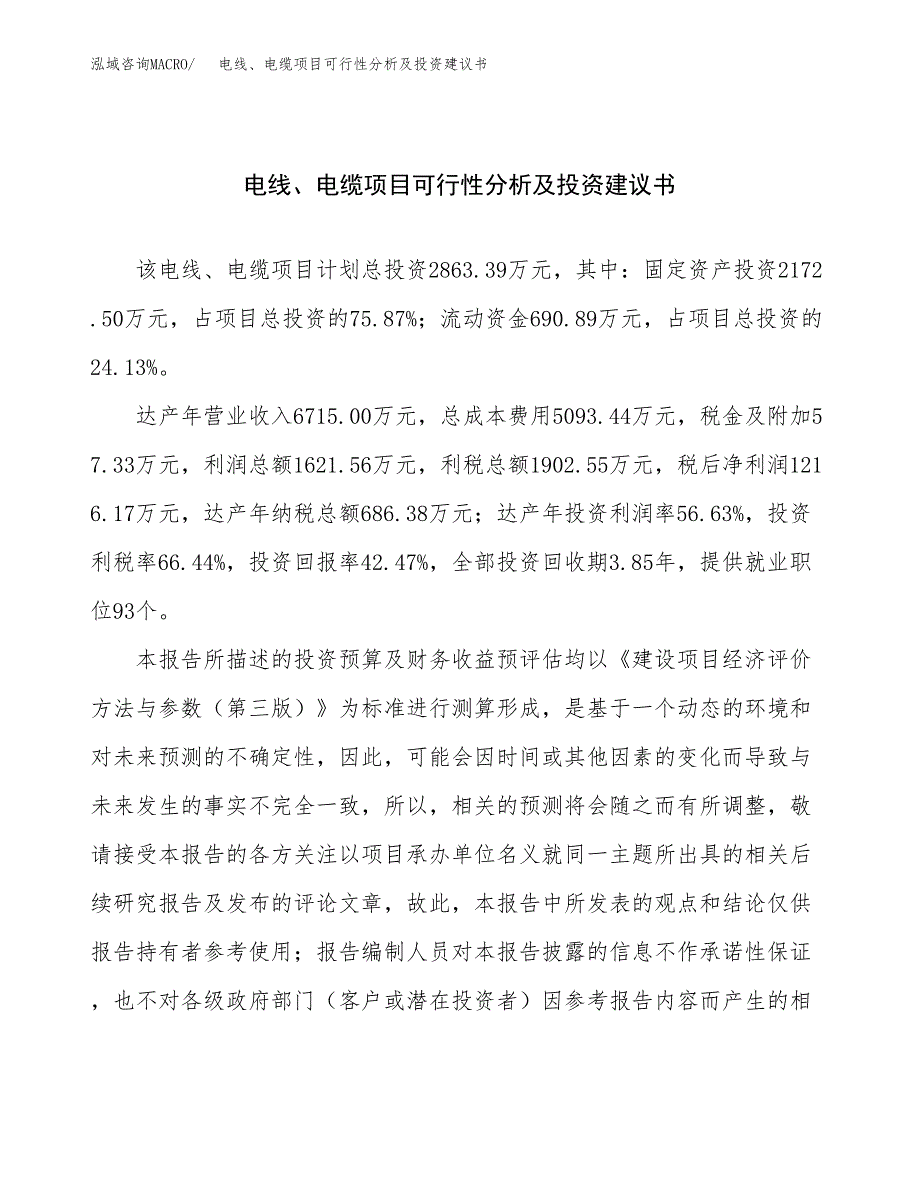 泓域咨询MACRO/　电线、电缆项目可行性分析及投资建议书

电线、电缆项目可行性分析及投资建议书

该电线、电缆项目计划总投资2863.39万元，其中：固定资产投资2172.50万元，占项目总投资的75.87%；流动资金690.89万元，占项目总投资的24.13%。

达产年营业收入6715.00万元，总成本费用5093.44万元，税金及附加57.33万元，利润总额1621.56万元，利税总额1902.55万元，税后净利润1216.17万元，达产年纳税总额686.38万元；达产年投资利润率56.63%，投资利税率66.44%，投资回报率42.47%，全部投资回收期3.85年，提供就业职位93个。

本报告所描述的投资预算及财务收益预评估均以《建设项目经济评价方法与参数（第三版）》为标准进行测算形成，是基于一个动态的环境和对未来预测的不确定性，因此，可能会因时间或其他因素的变化而导致与未来发生的事实不完全一致，所以，相关的预测将会随之而有所调整，敬请接受本报告的各方关注以项目承办单位名义就同一主题所出具的相关后续研究报告及发布的评论文章，故此，本报告中所发表的观点和结论仅供报告持有者参考使用；报告编制人员对本报告披露的信息不作承诺性保证，也不对各级政府部门（客户或潜在投资者）因参考报告内容而产生的相